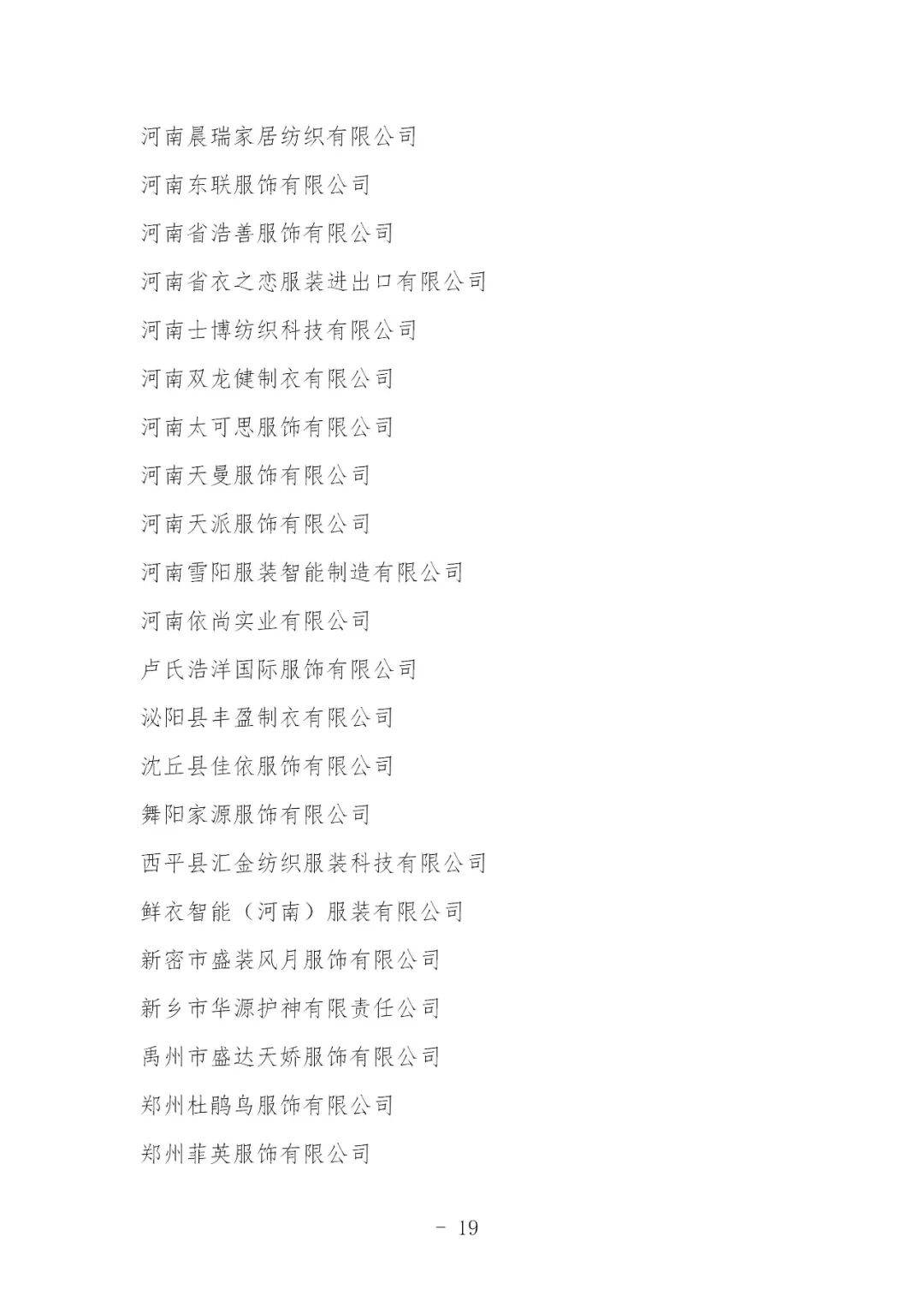 河南晨瑞家居纺织有限公司

河南东联服饰有限公司

河南省浩善服饰有限公司

河南省衣之恋服装进出口有限公司

河南士博纺织科技有限公司

河南双龙健制衣有限公司

河南太可思服饰有限公司

河南天曼服饰有限公司

河南天派服饰有限公司

河南雪阳服装智能制造有限公司

河南依尚实业有限公司

卢氏浩洋国际服饰有限公司

泌阳县丰盈制衣有限公司

沈丘县佳依服饰有限公司

舞阳家源服饰有限公司

西平县汇金纺织服装科技有限公司

鲜衣智能（河南）服装有限公司

新密市盛装风月服饰有限公司

新乡市华源护神有限责任公司

禹州市盛达天娇服饰有限公司

郑州杜鹃鸟服饰有限公司

郑州菲英服饰有限公司

- 19